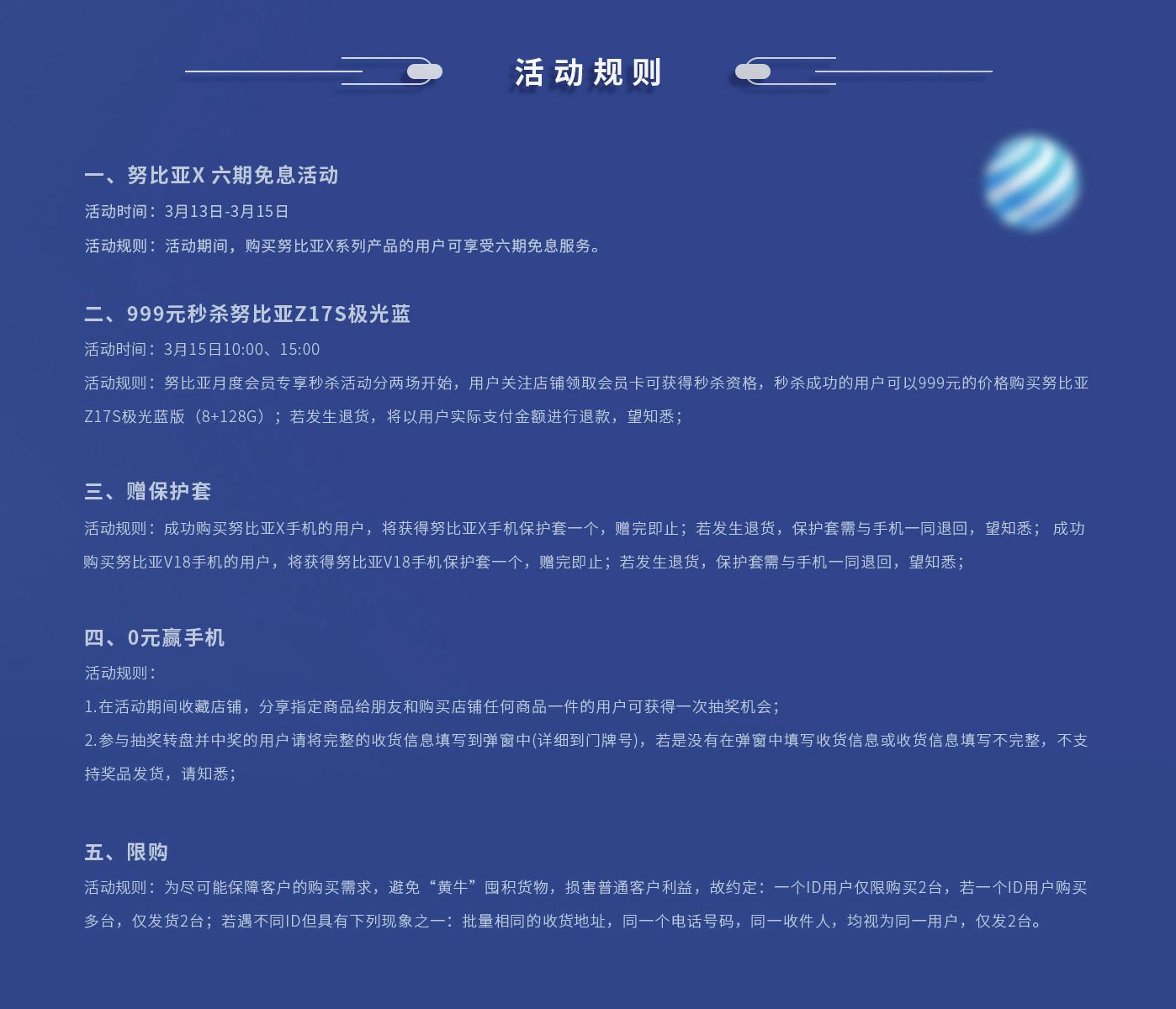 活动规则

一、努比亚X 六期免息活动

活动时间：3月13日-3月15日

活动规则：活动期间，购买努比亚X系列产品的用户可享受六期免息服务。

二、999元秒杀努比亚Z17S极光蓝

活动时间：3月15日10:00、15:00

活动规则：努比亚月度会员专享秒杀活动分两场开始，用户关注店铺领取会员卡可获得秒杀资格，秒杀成功的用户可以999元的价格购买努比亚Z17S极光蓝版（8+128G）；若发生退货，将以用户实际支付金额进行退款，望知悉；

三、赠保护套

活动规则：成功购买努比亚X手机的用户，将获得努比亚X手机保护套一个，赠完即止；若发生退货，保护套需与手机一同退回，望知悉； 成功购买努比亚V18手机的用户，将获得努比亚V18手机保护套一个，赠完即止；若发生退货，保护套需与手机一同退回，望知悉；

四、0元赢手机

活动规则：

1.在活动期间收藏店铺，分享指定商品给朋友和购买店铺任何商品一件的用户可获得一次抽奖机会；

2.参与抽奖转盘并中奖的用户请将完整的收货信息填写到弹窗中(详细到门牌号)，若是没有在弹窗中填写收货信息或收货信息填写不完整，不支持奖品发货，请知悉；

五、限购

活动规则：为尽可能保障客户的购买需求，避免“黄牛”囤积货物，损害普通客户利益，故约定：一个ID用户仅限购买2台，若一个ID用户购买多台，仅发货2台；若遇不同ID但具有下列现象之一：批量相同的收货地址，同一个电话号码，同一收件人，均视为同一用户，仅发2台。